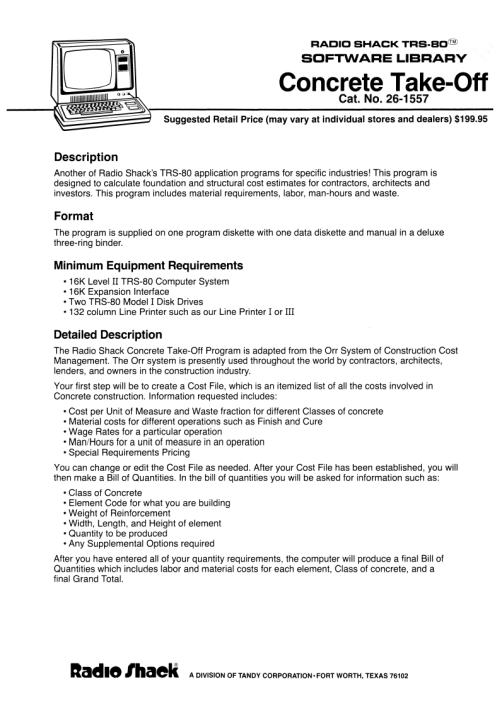 RADIO SHACK TRS-80™
SOFTWARE LIBRARY
Concrete Take-Off
Cat. No. 26-1557

Suggested Retail Price (may vary at individual stores and dealers) $199.95

Description

Another of Radio Shack's TRS-80 application programs for specific industries! This program is designed to calculate foundation and structural cost estimates for contractors, architects and investors. This program includes material requirements, labor, man-hours and waste.

Format

The program is supplied on one program diskette with one data diskette and manual in a deluxe three-ring binder.

Minimum Equipment Requirements

• 16K Level II TRS-80 Computer System
• 16K Expansion Interface
• Two TRS-80 Model I Disk Drives
• 132 column Line Printer such as our Line Printer I or III

Detailed Description

The Radio Shack Concrete Take-Off Program is adapted from the Orr System of Construction Cost Management. The Orr system is presently used throughout the world by contractors, architects, lenders, and owners in the construction industry.

Your first step will be to create a Cost File, which is an itemized list of all the costs involved in Concrete construction. Information requested includes:

• Cost per Unit of Measure and Waste fraction for different Classes of concrete
• Material costs for different operations such as Finish and Cure
• Wage Rates for a particular operation
• Man/Hours for a unit of measure in an operation
• Special Requirements Pricing

You can change or edit the Cost File as needed. After your Cost File has been established, you will then make a Bill of Quantities. In the bill of quantities you will be asked for information such as:

• Class of Concrete
• Element Code for what you are building
• Weight of Reinforcement
• Width, Length, and Height of element
• Quantity to be produced
• Any Supplemental Options required

After you have entered all of your quantity requirements, the computer will produce a final Bill of Quantities which includes labor and material costs for each element, Class of concrete, and a final Grand Total.

Radio Shack® A DIVISION OF TANDY CORPORATION • FORT WORTH, TEXAS 76102